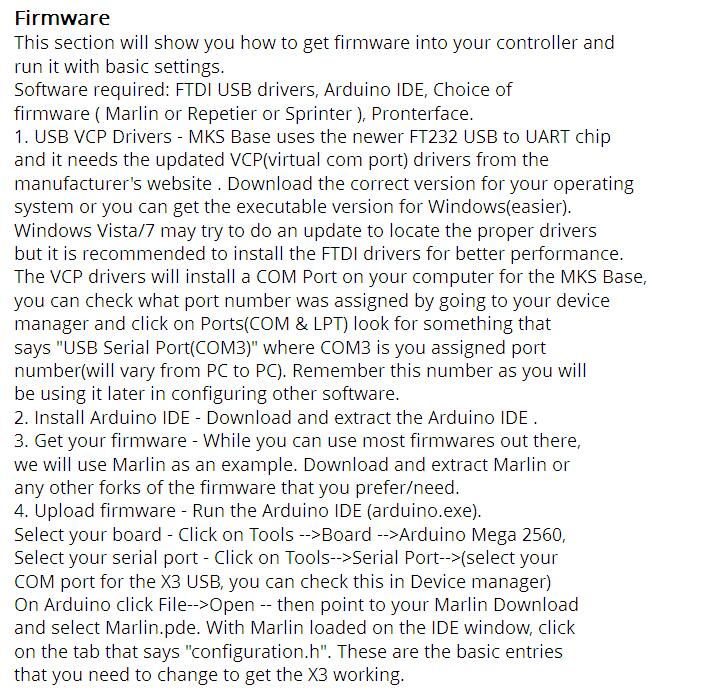 Firmware
This section will show you how to get firmware into your controller and run it with basic settings.
Software required: FTDI USB drivers, Arduino IDE, Choice of firmware ( Marlin or Repetier or Sprinter ), Pronterface.
1. USB VCP Drivers - MKS Base uses the newer FT232 USB to UART chip and it needs the updated VCP(virtual com port) drivers from the manufacturer's website . Download the correct version for your operating system or you can get the executable version for Windows(easier). Windows Vista/7 may try to do an update to locate the proper drivers but it is recommended to install the FTDI drivers for better performance. The VCP drivers will install a COM Port on your computer for the MKS Base, you can check what port number was assigned by going to your device manager and click on Ports(COM & LPT) look for something that says "USB Serial Port(COM3)" where COM3 is you assigned port number(will vary from PC to PC). Remember this number as you will be using it later in configuring other software.
2. Install Arduino IDE - Download and extract the Arduino IDE .
3. Get your firmware - While you can use most firmwares out there, we will use Marlin as an example. Download and extract Marlin or any other forks of the firmware that you prefer/need.
4. Upload firmware - Run the Arduino IDE (arduino.exe).
Select your board - Click on Tools -->Board -->Arduino Mega 2560,
Select your serial port - Click on Tools-->Serial Port-->(select your COM port for the X3 USB, you can check this in Device manager)
On Arduino click File-->Open -- then point to your Marlin Download and select Marlin.pde. With Marlin loaded on the IDE window, click on the tab that says "configuration.h". These are the basic entries that you need to change to get the X3 working.